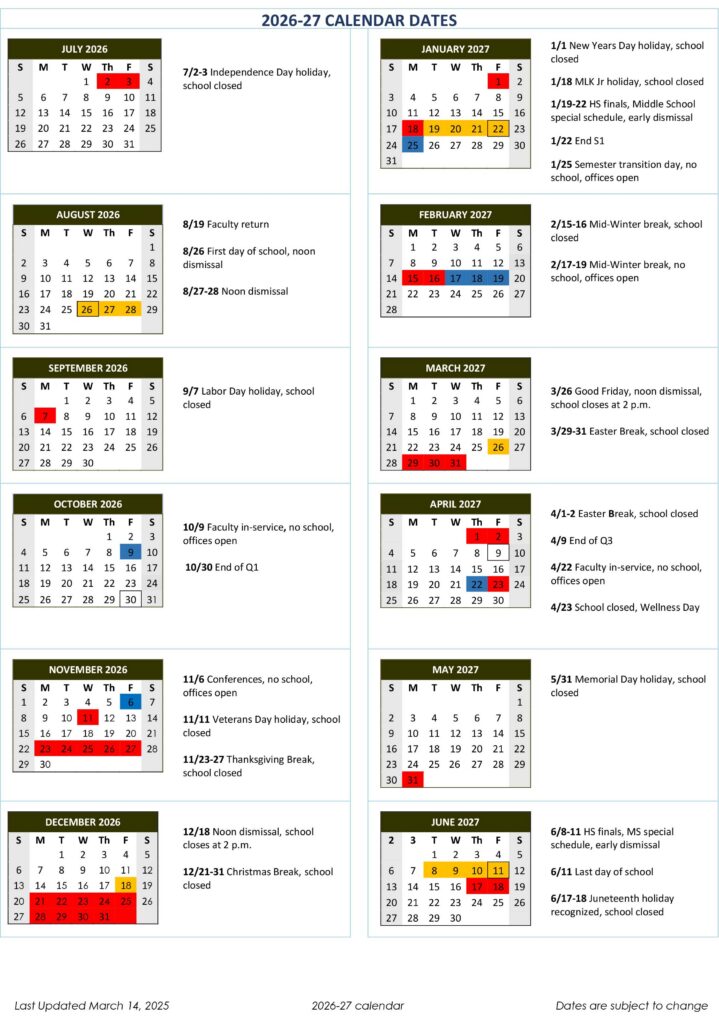 2026-27 CALENDAR DATES

JULY 2026
| S | M | T | W | Th | F | S |
|---|---|---|---|---|---|---|
| | | | 1 | 2 | 3 | 4 |
| 5 | 6 | 7 | 8 | 9 | 10 | 11 |
| 12 | 13 | 14 | 15 | 16 | 17 | 18 |
| 19 | 20 | 21 | 22 | 23 | 24 | 25 |
| 26 | 27 | 28 | 29 | 30 | 31 | |

7/2-3 Independence Day holiday, school closed

AUGUST 2026
| S | M | T | W | Th | F | S |
|---|---|---|---|---|---|---|
| | | | | | | 1 |
| 2 | 3 | 4 | 5 | 6 | 7 | 8 |
| 9 | 10 | 11 | 12 | 13 | 14 | 15 |
| 16 | 17 | 18 | 19 | 20 | 21 | 22 |
| 23 | 24 | 25 | 26 | 27 | 28 | 29 |
| 30 | 31 | | | | | |

8/19 Faculty return

8/26 First day of school, noon dismissal

8/27-28 Noon dismissal

SEPTEMBER 2026
| S | M | T | W | Th | F | S |
|---|---|---|---|---|---|---|
| | | 1 | 2 | 3 | 4 | 5 |
| 6 | 7 | 8 | 9 | 10 | 11 | 12 |
| 13 | 14 | 15 | 16 | 17 | 18 | 19 |
| 20 | 21 | 22 | 23 | 24 | 25 | 26 |
| 27 | 28 | 29 | 30 | | | |

9/7 Labor Day holiday, school closed

OCTOBER 2026
| S | M | T | W | Th | F | S |
|---|---|---|---|---|---|---|
| | | | | 1 | 2 | 3 |
| 4 | 5 | 6 | 7 | 8 | 9 | 10 |
| 11 | 12 | 13 | 14 | 15 | 16 | 17 |
| 18 | 19 | 20 | 21 | 22 | 23 | 24 |
| 25 | 26 | 27 | 28 | 29 | 30 | 31 |

10/9 Faculty in-service, no school, offices open

10/30 End of Q1

NOVEMBER 2026
| S | M | T | W | Th | F | S |
|---|---|---|---|---|---|---|
| 1 | 2 | 3 | 4 | 5 | 6 | 7 |
| 8 | 9 | 10 | 11 | 12 | 13 | 14 |
| 15 | 16 | 17 | 18 | 19 | 20 | 21 |
| 22 | 23 | 24 | 25 | 26 | 27 | 28 |
| 29 | 30 | | | | | |

11/6 Conferences, no school, offices open

11/11 Veterans Day holiday, school closed

11/23-27 Thanksgiving Break, school closed

DECEMBER 2026
| S | M | T | W | Th | F | S |
|---|---|---|---|---|---|---|
| | | 1 | 2 | 3 | 4 | 5 |
| 6 | 7 | 8 | 9 | 10 | 11 | 12 |
| 13 | 14 | 15 | 16 | 17 | 18 | 19 |
| 20 | 21 | 22 | 23 | 24 | 25 | 26 |
| 27 | 28 | 29 | 30 | 31 | | |

12/18 Noon dismissal, school closes at 2 p.m.

12/21-31 Christmas Break, school closed

JANUARY 2027
| S | M | T | W | Th | F | S |
|---|---|---|---|---|---|---|
| | | | | | 1 | 2 |
| 3 | 4 | 5 | 6 | 7 | 8 | 9 |
| 10 | 11 | 12 | 13 | 14 | 15 | 16 |
| 17 | 18 | 19 | 20 | 21 | 22 | 23 |
| 24 | 25 | 26 | 27 | 28 | 29 | 30 |
| 31 | | | | | | |

1/1 New Years Day holiday, school closed

1/18 MLK Jr holiday, school closed

1/19-22 HS finals, Middle School special schedule, early dismissal

1/22 End S1

1/25 Semester transition day, no school, offices open

FEBRUARY 2027
| S | M | T | W | Th | F | S |
|---|---|---|---|---|---|---|
| | 1 | 2 | 3 | 4 | 5 | 6 |
| 7 | 8 | 9 | 10 | 11 | 12 | 13 |
| 14 | 15 | 16 | 17 | 18 | 19 | 20 |
| 21 | 22 | 23 | 24 | 25 | 26 | 27 |
| 28 | | | | | | |

2/15-16 Mid-Winter break, school closed

2/17-19 Mid-Winter break, no school, offices open

MARCH 2027
| S | M | T | W | Th | F | S |
|---|---|---|---|---|---|---|
| | 1 | 2 | 3 | 4 | 5 | 6 |
| 7 | 8 | 9 | 10 | 11 | 12 | 13 |
| 14 | 15 | 16 | 17 | 18 | 19 | 20 |
| 21 | 22 | 23 | 24 | 25 | 26 | 27 |
| 28 | 29 | 30 | 31 | | | |

3/26 Good Friday, noon dismissal, school closes at 2 p.m.

3/29-31 Easter Break, school closed

APRIL 2027
| S | M | T | W | Th | F | S |
|---|---|---|---|---|---|---|
| | | | | 1 | 2 | 3 |
| 4 | 5 | 6 | 7 | 8 | 9 | 10 |
| 11 | 12 | 13 | 14 | 15 | 16 | 17 |
| 18 | 19 | 20 | 21 | 22 | 23 | 24 |
| 25 | 26 | 27 | 28 | 29 | 30 | |

4/1-2 Easter Break, school closed

4/9 End of Q3

4/22 Faculty in-service, no school, offices open

4/23 School closed, Wellness Day

MAY 2027
| S | M | T | W | Th | F | S |
|---|---|---|---|---|---|---|
| | | | | | | 1 |
| 2 | 3 | 4 | 5 | 6 | 7 | 8 |
| 9 | 10 | 11 | 12 | 13 | 14 | 15 |
| 16 | 17 | 18 | 19 | 20 | 21 | 22 |
| 23 | 24 | 25 | 26 | 27 | 28 | 29 |
| 30 | 31 | | | | | |

5/31 Memorial Day holiday, school closed

JUNE 2027
| 2 | 3 | T | W | Th | F | S |
|---|---|---|---|---|---|---|
| | | 1 | 2 | 3 | 4 | 5 |
| 6 | 7 | 8 | 9 | 10 | 11 | 12 |
| 13 | 14 | 15 | 16 | 17 | 18 | 19 |
| 20 | 21 | 22 | 23 | 24 | 25 | 26 |
| 27 | 28 | 29 | 30 | | | |

6/8-11 HS finals, MS special schedule, early dismissal

6/11 Last day of school

6/17-18 Juneteenth holiday recognized, school closed

Last Updated March 14, 2025
2026-27 calendar
Dates are subject to change